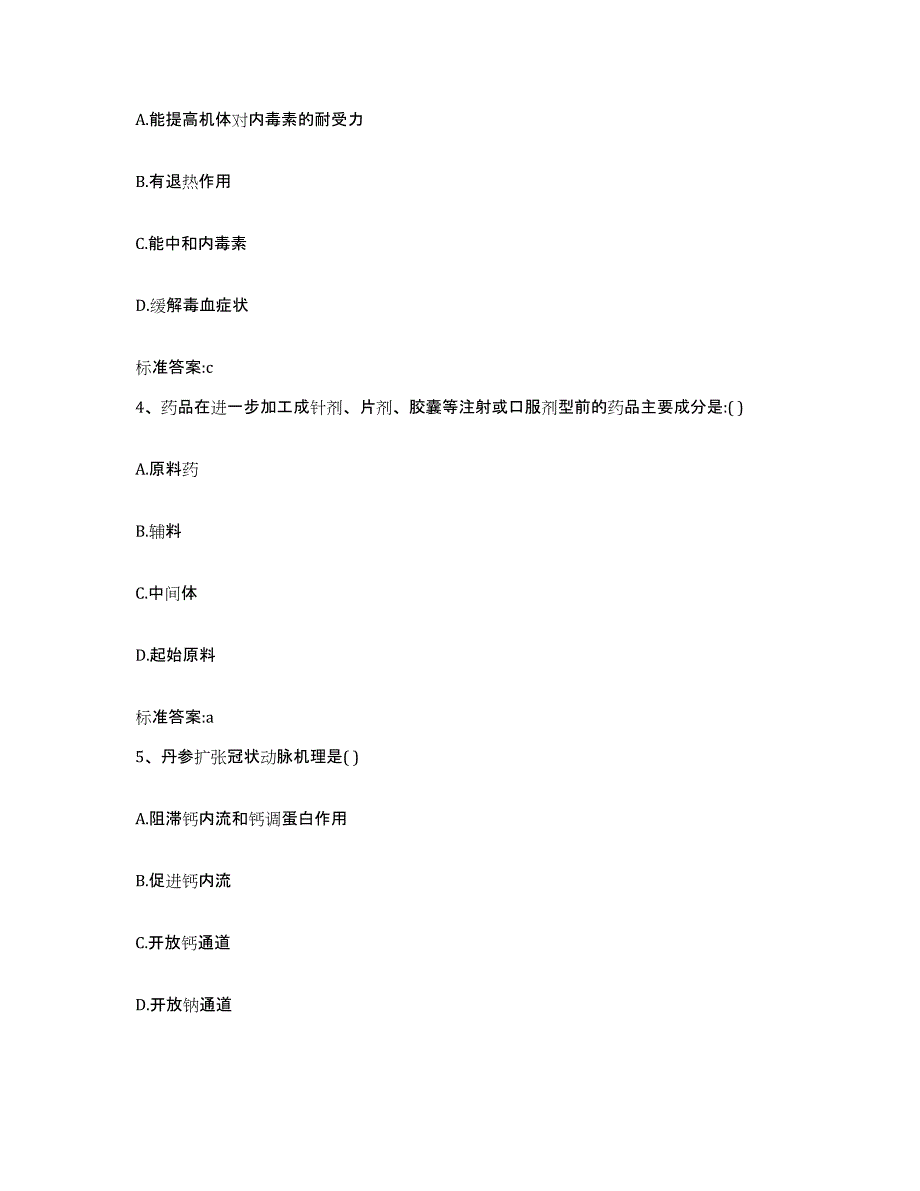 A.能提高机体对内毒素的耐受力

B.有退热作用

C.能中和内毒素

D.缓解毒血症状

标准答案:c

4、药品在进一步加工成针剂、片剂、胶囊等注射或口服剂型前的药品主要成分是:( )

A.原料药

B.辅料

C.中间体

D.起始原料

标准答案:a

5、丹参扩张冠状动脉机理是( )

A.阻滞钙内流和钙调蛋白作用

B.促进钙内流

C.开放钙通道

D.开放钠通道